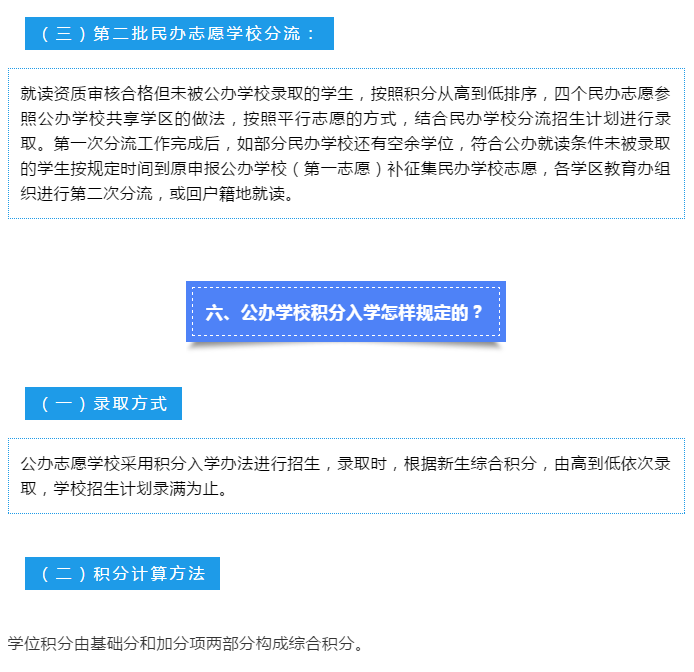 （三）第二批民办志愿学校分流：

就读资质审核合格但未被公办学校录取的学生，按照积分从高到低排序，四个民办志愿参照公办学校共享学区的做法，按照平行志愿的方式，结合民办学校分流招生计划进行录取。第一次分流工作完成后，如部分民办学校还有空余学位，符合公办就读条件未被录取的学生按规定时间到原申报公办学校（第一志愿）补征集民办学校志愿，各学区教育办组织进行第二次分流，或回户籍地就读。

六、公办学校积分入学怎样规定的？

（一）录取方式

公办志愿学校采用积分入学办法进行招生，录取时，根据新生综合积分，由高到低依次录取，学校招生计划录满为止。

（二）积分计算方法

学位积分由基础分和加分项两部分构成综合积分。